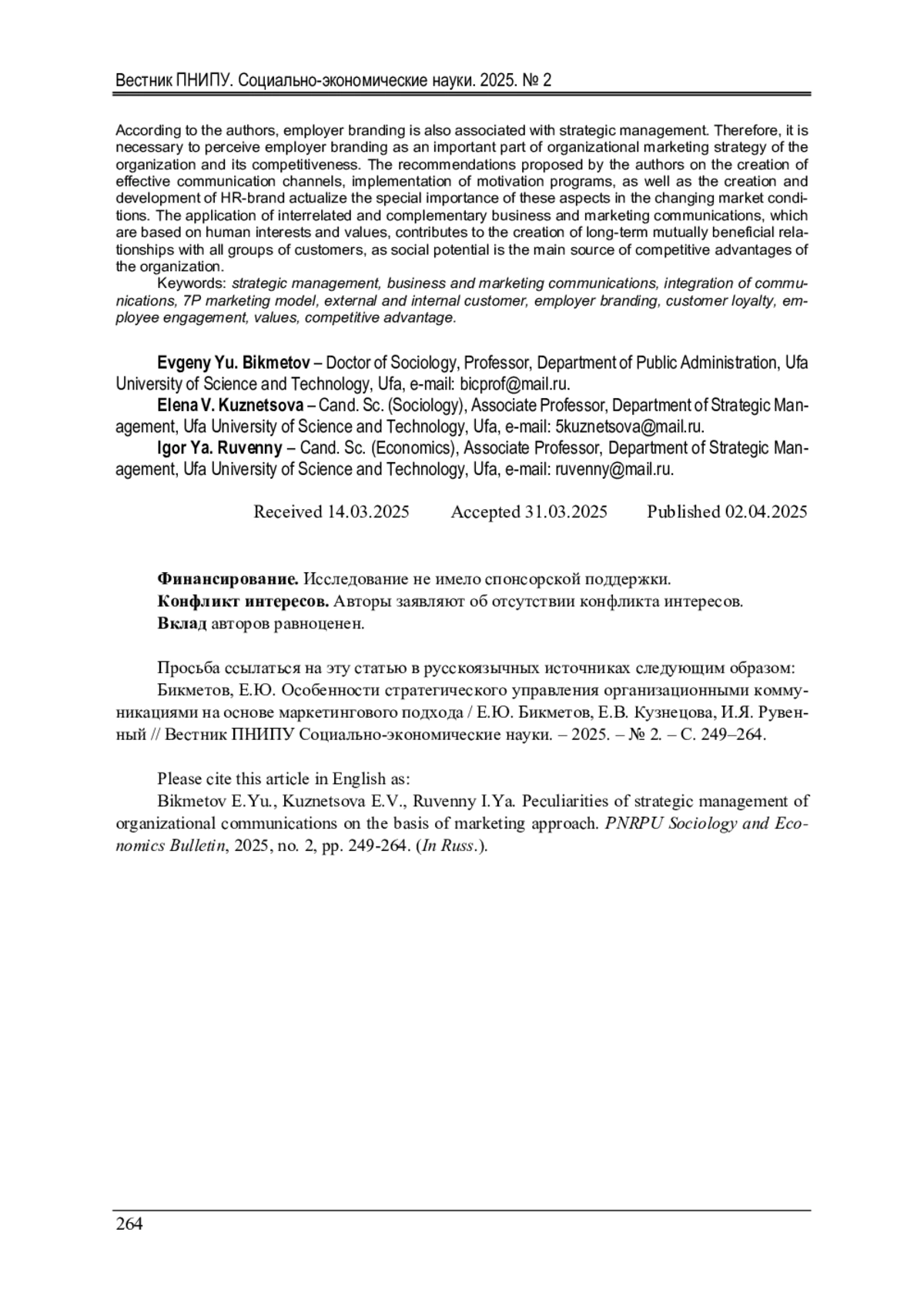 Вестник ПНИПУ. Социально-экономические науки. 2025. № 2

According to the authors, employer branding is also associated with strategic management. Therefore, it is necessary to perceive employer branding as an important part of organizational marketing strategy of the organization and its competitiveness. The recommendations proposed by the authors on the creation of effective communication channels, implementation of motivation programs, as well as the creation and development of HR-brand actualize the special importance of these aspects in the changing market conditions. The application of interrelated and complementary business and marketing communications, which are based on human interests and values, contributes to the creation of long-term mutually beneficial relationships with all groups of customers, as social potential is the main source of competitive advantages of the organization.

Keywords: strategic management, business and marketing communications, integration of communications, 7P marketing model, external and internal customer, employer branding, customer loyalty, employee engagement, values, competitive advantage.

Evgeny Yu. Bikmetov – Doctor of Sociology, Professor, Department of Public Administration, Ufa University of Science and Technology, Ufa, e-mail: bicprof@mail.ru.

Elena V. Kuznetsova – Cand. Sc. (Sociology), Associate Professor, Department of Strategic Management, Ufa University of Science and Technology, Ufa, e-mail: 5kuznetsova@mail.ru.

Igor Ya. Ruvenny – Cand. Sc. (Economics), Associate Professor, Department of Strategic Management, Ufa University of Science and Technology, Ufa, e-mail: ruvenny@mail.ru.

Received 14.03.2025 Accepted 31.03.2025 Published 02.04.2025

Финансирование. Исследование не имело спонсорской поддержки.

Конфликт интересов. Авторы заявляют об отсутствии конфликта интересов.

Вклад авторов равноценен.

Просьба ссылаться на эту статью в русскоязычных источниках следующим образом:

Бикметов, Е.Ю. Особенности стратегического управления организационными коммуникациями на основе маркетингового подхода / Е.Ю. Бикметов, Е.В. Кузнецова, И.Я. Рувенный // Вестник ПНИПУ Социально-экономические науки. – 2025. – № 2. – С. 249–264.

Please cite this article in English as:

Bikmetov E.Yu., Kuznetsova E.V., Ruvenny I.Ya. Peculiarities of strategic management of organizational communications on the basis of marketing approach. PNRPU Sociology and Economics Bulletin, 2025, no. 2, pp. 249-264. (In Russ.).

264